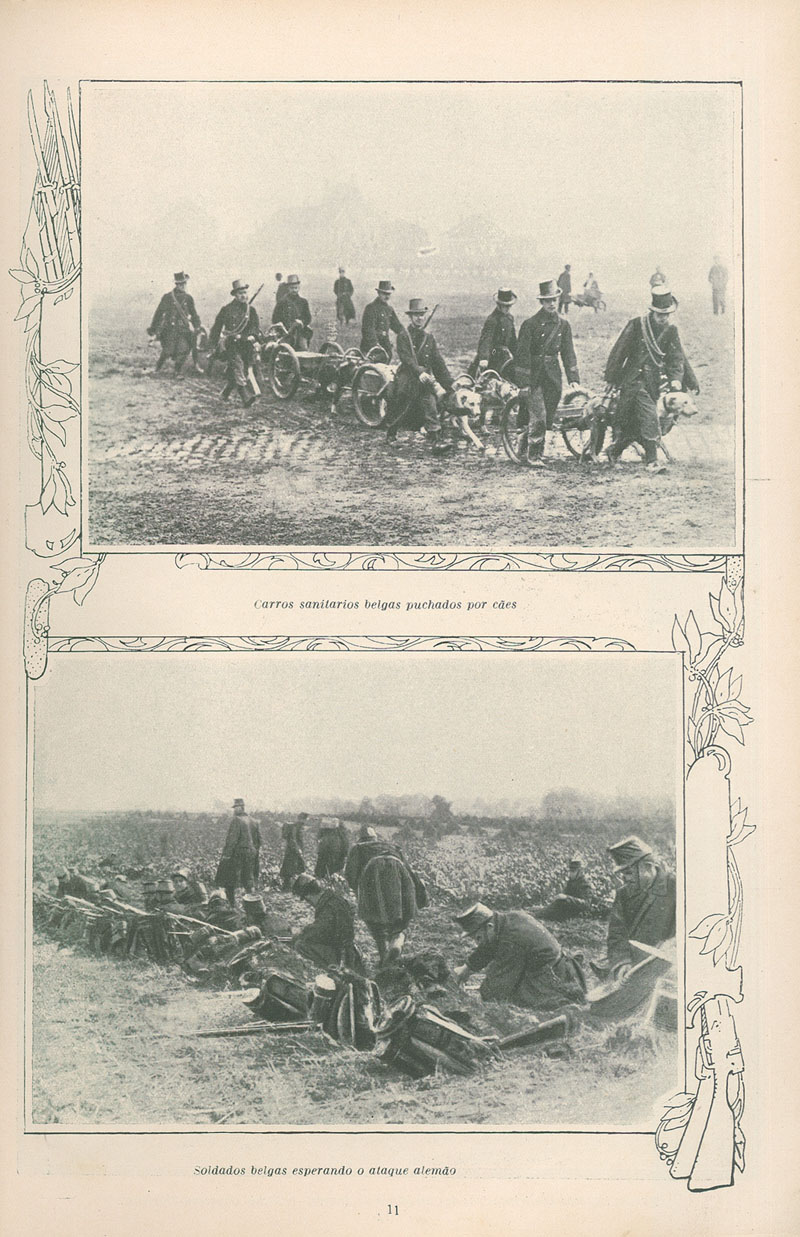 Carros sanitarios belgas puchados por cães

Soldados belgas esperando o ataque alemão

11